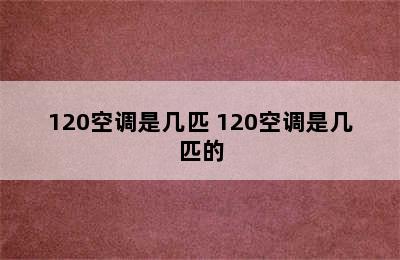 120空调是几匹 120空调是几匹的